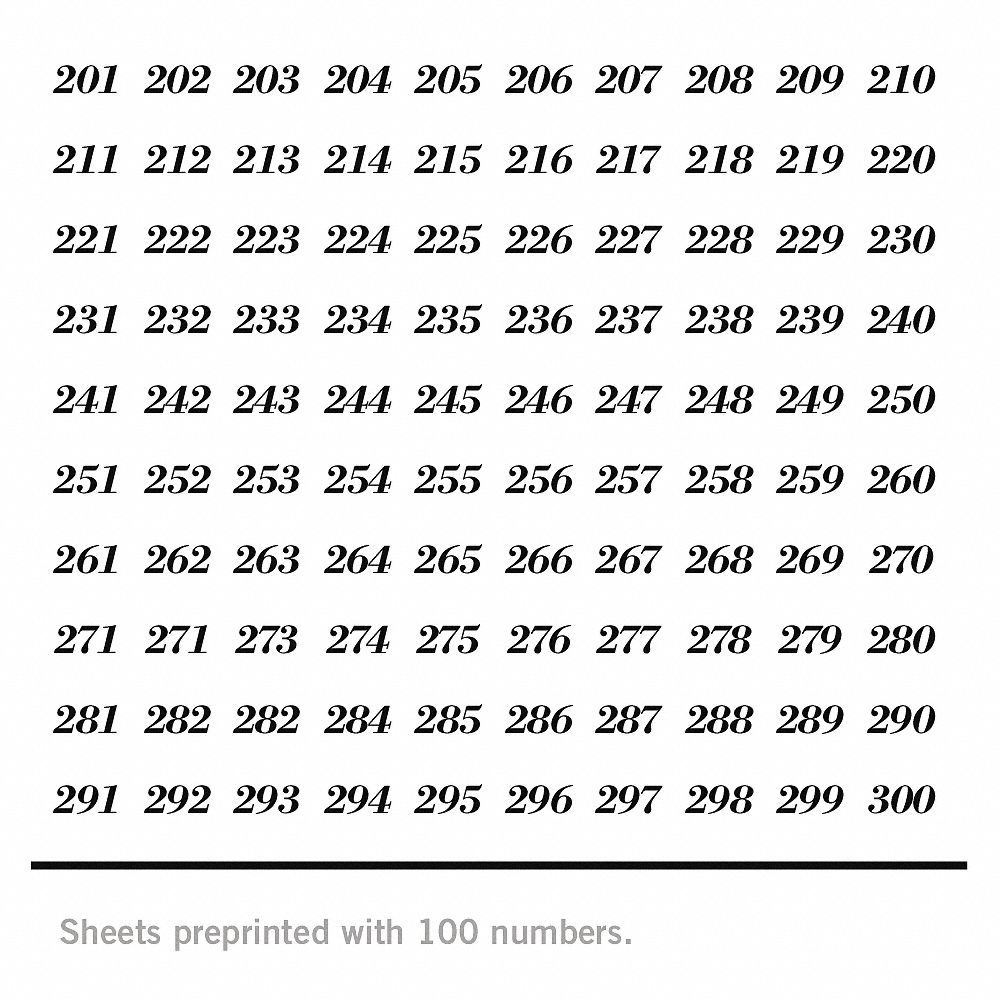 201 202 203 204 205 206 207 208 209 210
211 212 213 214 215 216 217 218 219 220
221 222 223 224 225 226 227 228 229 230
231 232 233 234 235 236 237 238 239 240
241 242 243 244 245 246 247 248 249 250
251 252 253 254 255 256 257 258 259 260
261 262 263 264 265 266 267 268 269 270
271 271 273 274 275 276 277 278 279 280
281 282 282 284 285 286 287 288 289 290
291 292 293 294 295 296 297 298 299 300

Sheets preprinted with 100 numbers.